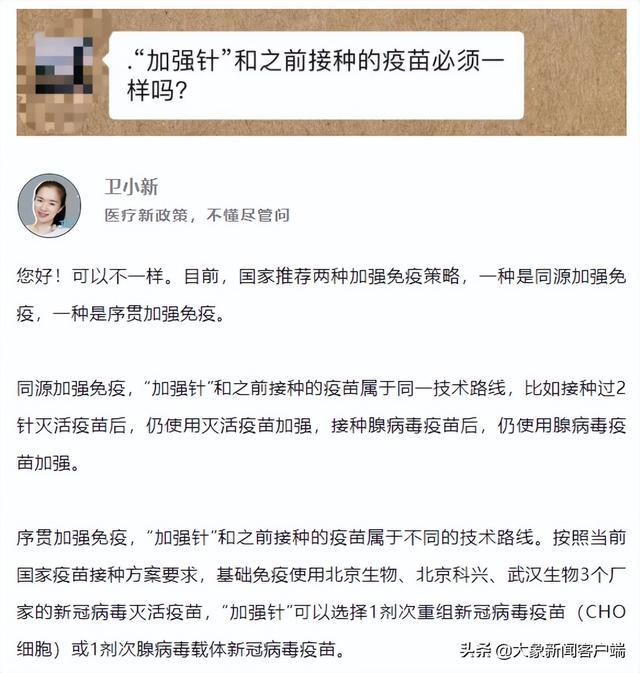 .“加强针”和之前接种的疫苗必须一样吗?

卫小新
医疗新政策，不懂尽管问

您好！可以不一样。目前，国家推荐两种加强免疫策略，一种是同源加强免疫，一种是序贯加强免疫。

同源加强免疫，“加强针”和之前接种的疫苗属于同一技术路线，比如接种过2针灭活疫苗后，仍使用灭活疫苗加强，接种腺病毒疫苗后，仍使用腺病毒疫苗加强。

序贯加强免疫，“加强针”和之前接种的疫苗属于不同的技术路线。按照当前国家疫苗接种方案要求，基础免疫使用北京生物、北京科兴、武汉生物3个厂家的新冠病毒灭活疫苗，“加强针”可以选择1剂次重组新冠病毒疫苗（CHO细胞）或1剂次腺病毒载体新冠病毒疫苗。

头条 @大象新闻客户端